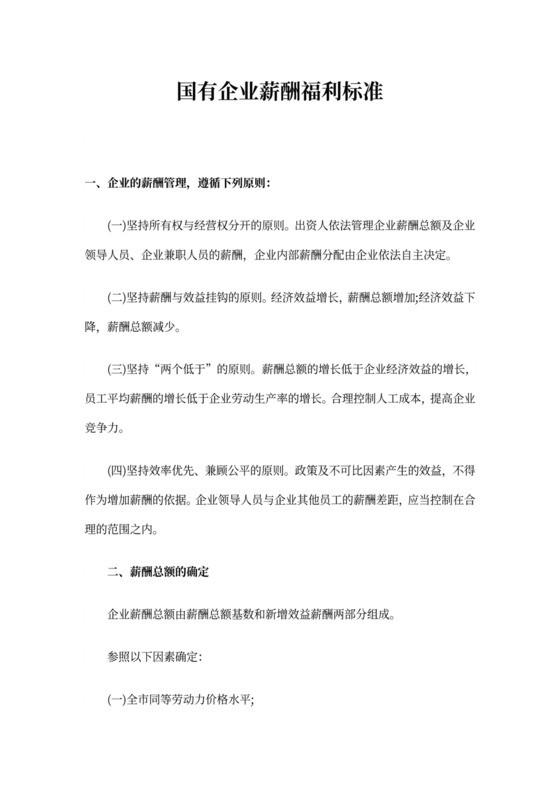 国有企业薪酬福利标准

一、企业的薪酬管理，遵循下列原则：

(一)坚持所有权与经营权分开的原则。出资人依法管理企业薪酬总额及企业领导人员、企业兼职人员的薪酬，企业内部薪酬分配由企业依法自主决定。

(二)坚持薪酬与效益挂钩的原则。经济效益增长，薪酬总额增加;经济效益下降，薪酬总额减少。

(三)坚持“两个低于”的原则。薪酬总额的增长低于企业经济效益的增长，员工平均薪酬的增长低于企业劳动生产率的增长。合理控制人工成本，提高企业竞争力。

(四)坚持效率优先、兼顾公平的原则。政策及不可比因素产生的效益，不得作为增加薪酬的依据。企业领导人员与企业其他员工的薪酬差距，应当控制在合理的范围之内。

二、薪酬总额的确定

企业薪酬总额由薪酬总额基数和新增效益薪酬两部分组成。

参照以下因素确定:

(一)全市同等劳动力价格水平;